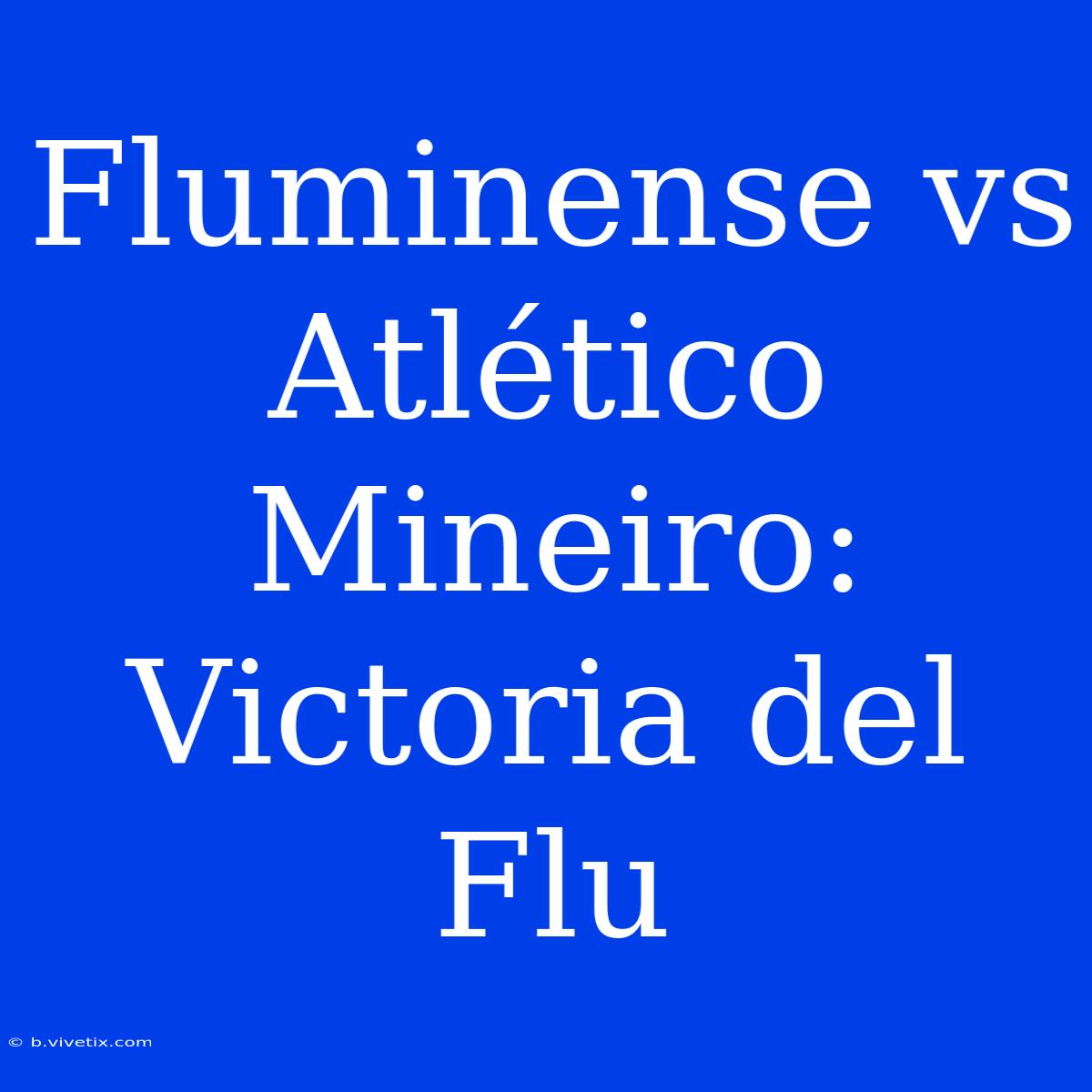 Fluminense vs Atlético Mineiro: Victoria del Flu

© b.vivetix.com